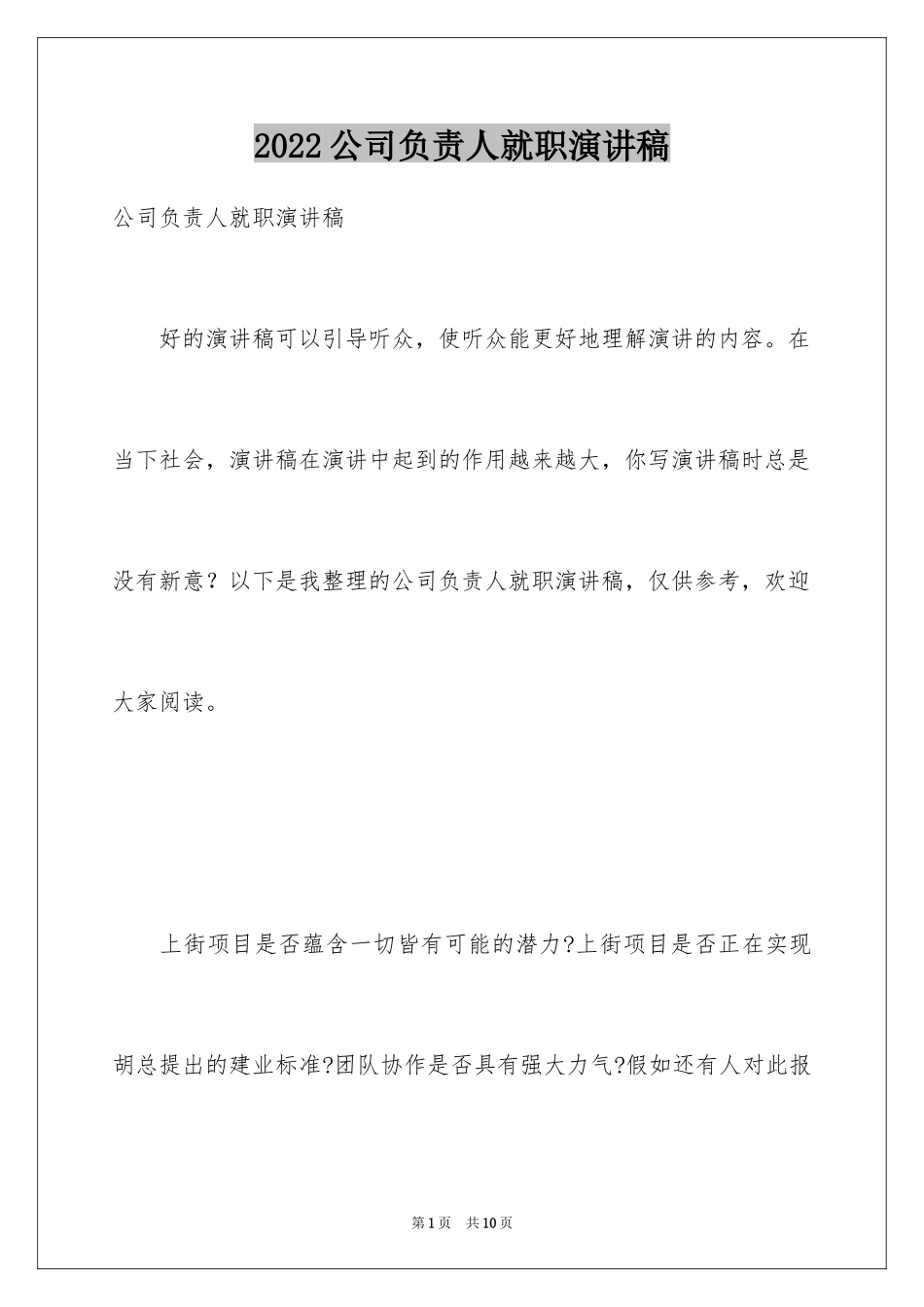 2022公司负责人就职演讲稿

公司负责人就职演讲稿

好的演讲稿可以引导听众，使听众能更好地理解演讲的内容。在当下社会，演讲稿在演讲中起到的作用越来越大，你写演讲稿时总是没有新意？以下是我整理的公司负责人就职演讲稿，仅供参考，欢迎大家阅读。

上街项目是否蕴含一切皆有可能的潜力?上街项目是否正在实现胡总提出的建业标准?团队协作是否具有强大力气?假如还有人对此报

第1页 共10页